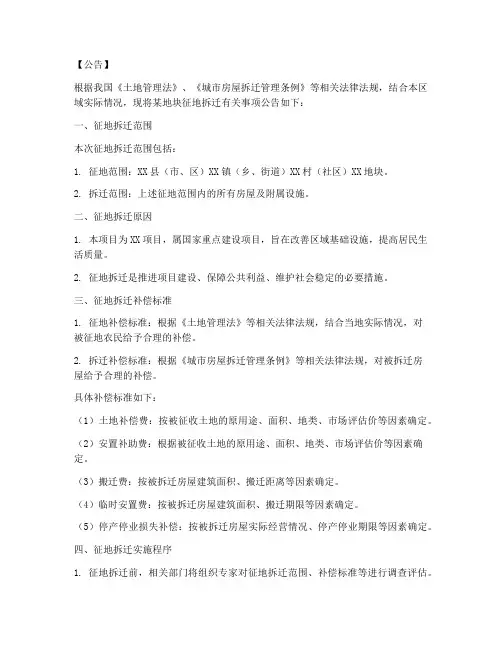 【公告】

根据我国《土地管理法》、《城市房屋拆迁管理条例》等相关法律法规，结合本区域实际情况，现将某地块征地拆迁有关事项公告如下：

一、征地拆迁范围

本次征地拆迁范围包括：

1. 征地范围：XX县（市、区）XX镇（乡、街道）XX村（社区）XX地块。

2. 拆迁范围：上述征地范围内的所有房屋及附属设施。

二、征地拆迁原因

1. 本项目为XX项目，属国家重点建设项目，旨在改善区域基础设施，提高居民生活质量。

2. 征地拆迁是推进项目建设、保障公共利益、维护社会稳定的必要措施。

三、征地拆迁补偿标准

1. 征地补偿标准：根据《土地管理法》等相关法律法规，结合当地实际情况，对被征地农民给予合理的补偿。

2. 拆迁补偿标准：根据《城市房屋拆迁管理条例》等相关法律法规，对被拆迁房屋给予合理的补偿。

具体补偿标准如下：

（1）土地补偿费：按被征收土地的原用途、面积、地类、市场评估价等因素确定。

（2）安置补助费：根据被征收土地的原用途、面积、地类、市场评估价等因素确定。

（3）搬迁费：按被拆迁房屋建筑面积、搬迁距离等因素确定。

（4）临时安置费：按被拆迁房屋建筑面积、搬迁期限等因素确定。

（5）停产停业损失补偿：按被拆迁房屋实际经营情况、停产停业期限等因素确定。

四、征地拆迁实施程序

1. 征地拆迁前，相关部门将组织专家对征地拆迁范围、补偿标准等进行调查评估。